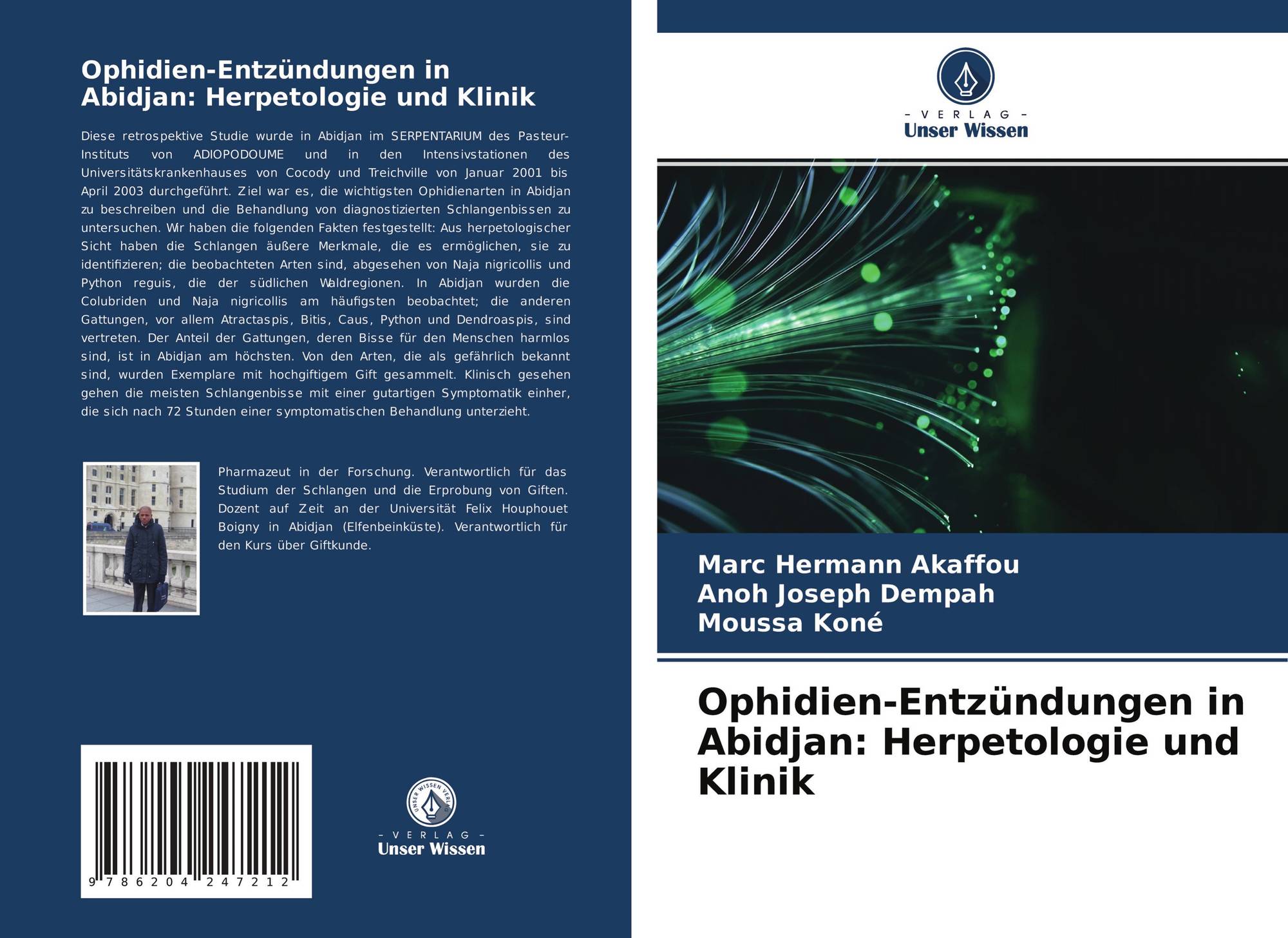 Ophidien-Entzündungen in Abidjan: Herpetologie und Klinik

Diese retrospektive Studie wurde in Abidjan im SERPENTARIUM des Pasteur-Instituts von ADIOPODOUME und in den Intensivstationen des Universitätskrankenhauses von Cocody und Treichville von Januar 2001 bis April 2003 durchgeführt. Ziel war es, die wichtigsten Ophidienarten in Abidjan zu beschreiben und die Behandlung von diagnostizierten Schlangenbissen zu untersuchen. Wir haben die folgenden Fakten festgestellt: Aus herpetologischer Sicht haben die Schlangen äußere Merkmale, die es ermöglichen, sie zu identifizieren; die beobachteten Arten sind, abgesehen von Naja nigricollis und Python reguis, die der südlichen Waldregionen. In Abidjan wurden die Colubriden und Naja nigricollis am häufigsten beobachtet; die anderen Gattungen, vor allem Atractaspis, Bitis, Caus, Python und Dendroaspis, sind vertreten. Der Anteil der Gattungen, deren Bisse für den Menschen harmlos sind, ist in Abidjan am höchsten. Von den Arten, die als gefährlich bekannt sind, wurden Exemplare mit hochgiftigem Gift gesammelt. Klinisch gesehen gehen die meisten Schlangenbisse mit einer gutartigen Symptomatik einher, die sich nach 72 Stunden einer symptomatischen Behandlung unterzieht.

Pharmazeut in der Forschung. Verantwortlich für das Studium der Schlangen und die Erprobung von Giften. Dozent auf Zeit an der Universität Felix Houphouet Boigny in Abidjan (Elfenbeinküste). Verantwortlich für den Kurs über Giftkunde.

9 786204 247212

- VERLAG -
Unser Wissen

- VERLAG -
Unser Wissen

Marc Hermann Akaffou
Anoh Joseph Dempah
Moussa Koné

Ophidien-Entzündungen in Abidjan: Herpetologie und Klinik